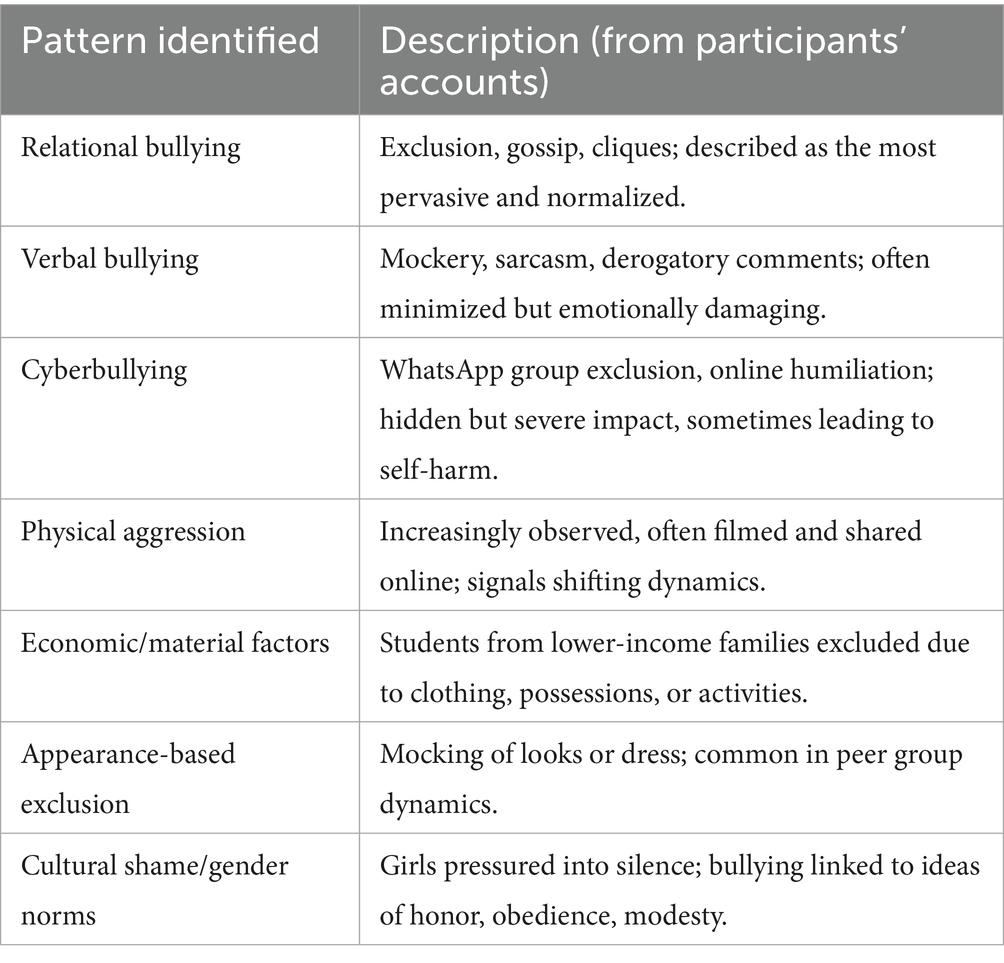 | Pattern identified | Description (from participants' accounts) |
|---|---|
| Relational bullying | Exclusion, gossip, cliques; described as the most pervasive and normalized. |
| Verbal bullying | Mockery, sarcasm, derogatory comments; often minimized but emotionally damaging. |
| Cyberbullying | WhatsApp group exclusion, online humiliation; hidden but severe impact, sometimes leading to self-harm. |
| Physical aggression | Increasingly observed, often filmed and shared online; signals shifting dynamics. |
| Economic/material factors | Students from lower-income families excluded due to clothing, possessions, or activities. |
| Appearance-based exclusion | Mocking of looks or dress; common in peer group dynamics. |
| Cultural shame/gender norms | Girls pressured into silence; bullying linked to ideas of honor, obedience, modesty. |